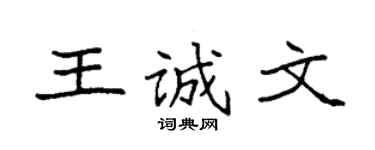 王诚文

词典网